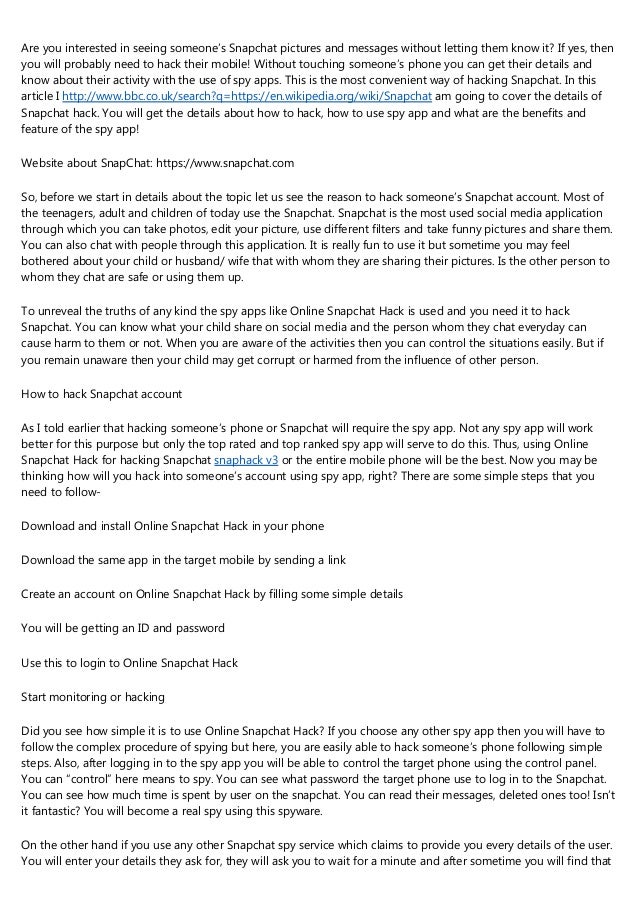 Are you interested in seeing someone's Snapchat pictures and messages without letting them know it? If yes, then you will probably need to hack their mobile! Without touching someone's phone you can get their details and know about their activity with the use of spy apps. This is the most convenient way of hacking Snapchat. In this article I http://www.bbc.co.uk/search?q=https://en.wikipedia.org/wiki/Snapchat am going to cover the details of Snapchat hack. You will get the details about how to hack, how to use spy app and what are the benefits and feature of the spy app!

Website about SnapChat: https://www.snapchat.com

So, before we start in details about the topic let us see the reason to hack someone's Snapchat account. Most of the teenagers, adult and children of today use the Snapchat. Snapchat is the most used social media application through which you can take photos, edit your picture, use different filters and take funny pictures and share them. You can also chat with people through this application. It is really fun to use it but sometime you may feel bothered about your child or husband/ wife that with whom they are sharing their pictures. Is the other person to whom they chat are safe or using them up.

To unreveal the truths of any kind the spy apps like Online Snapchat Hack is used and you need it to hack Snapchat. You can know what your child share on social media and the person whom they chat everyday can cause harm to them or not. When you are aware of the activities then you can control the situations easily. But if you remain unaware then your child may get corrupt or harmed from the influence of other person.

How to hack Snapchat account

As I told earlier that hacking someone's phone or Snapchat will require the spy app. Not any spy app will work better for this purpose but only the top rated and top ranked spy app will serve to do this. Thus, using Online Snapchat Hack for hacking Snapchat snaphack v3 or the entire mobile phone will be the best. Now you may be thinking how will you hack into someone's account using spy app, right? There are some simple steps that you need to follow-

Download and install Online Snapchat Hack in your phone

Download the same app in the target mobile by sending a link

Create an account on Online Snapchat Hack by filling some simple details

You will be getting an ID and password

Use this to login to Online Snapchat Hack

Start monitoring or hacking

Did you see how simple it is to use Online Snapchat Hack? If you choose any other spy app then you will have to follow the complex procedure of spying but here, you are easily able to hack someone's phone following simple steps. Also, after logging in to the spy app you will be able to control the target phone using the control panel. You can "control" here means to spy. You can see what password the target phone use to log in to the Snapchat. You can see how much time is spent by user on the snapchat. You can read their messages, deleted ones too! Isn't it fantastic? You will become a real spy using this spyware.

On the other hand if you use any other Snapchat spy service which claims to provide you every details of the user. You will enter your details they ask for, they will ask you to wait for a minute and after sometime you will find that